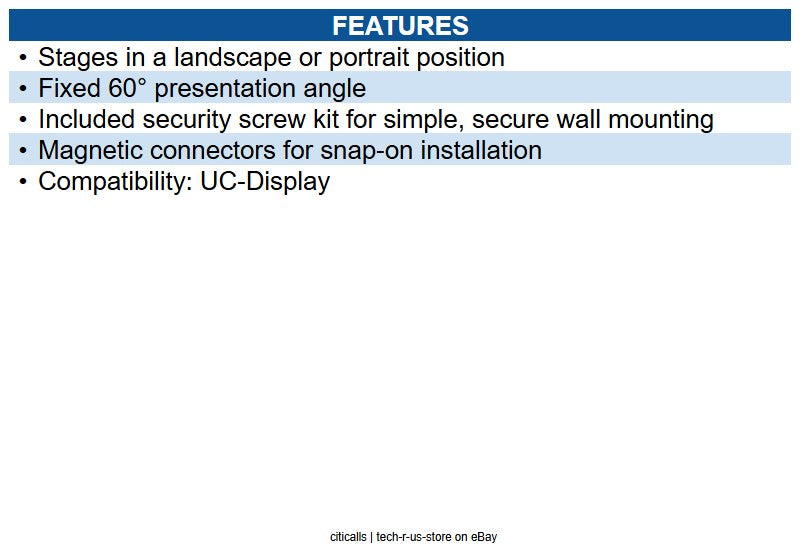 FEATURES

• Stages in a landscape or portrait position
• Fixed 60° presentation angle
• Included security screw kit for simple, secure wall mounting
• Magnetic connectors for snap-on installation
• Compatibility: UC-Display

citicalls | tech-r-us-store on eBay